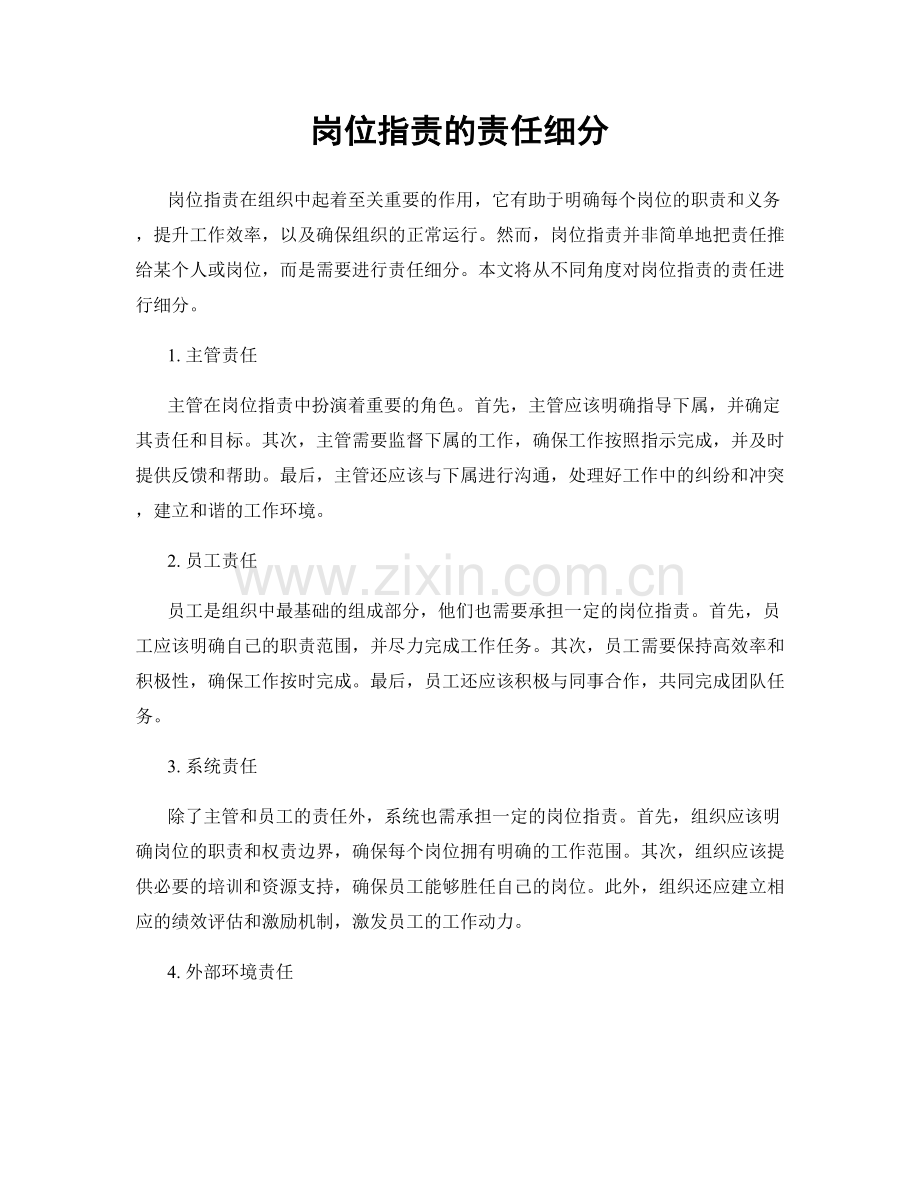 岗位指责的责任细分

岗位指责在组织中起着至关重要的作用，它有助于明确每个岗位的职责和义务，提升工作效率，以及确保组织的正常运行。然而，岗位指责并非简单地把责任推给某个人或岗位，而是需要进行责任细分。本文将从不同角度对岗位指责的责任进行细分。

1. 主管责任

主管在岗位指责中扮演着重要的角色。首先，主管应该明确指导下属，并确定其责任和目标。其次，主管需要监督下属的工作，确保工作按照指示完成，并及时提供反馈和帮助。最后，主管还应该与下属进行沟通，处理好工作中的纠纷和冲突，建立和谐的工作环境。

2. 员工责任

www.zixin.com.cn

员工是组织中最基础的组成部分，他们也需要承担一定的岗位指责。首先，员工应该明确自己的职责范围，并尽力完成工作任务。其次，员工需要保持高效率和积极性，确保工作按时完成。最后，员工还应该积极与同事合作，共同完成团队任务。

3. 系统责任

除了主管和员工的责任外，系统也需承担一定的岗位指责。首先，组织应该明确岗位的职责和权责边界，确保每个岗位拥有明确的工作范围。其次，组织应该提供必要的培训和资源支持，确保员工能够胜任自己的岗位。此外，组织还应建立相应的绩效评估和激励机制，激发员工的工作动力。

4. 外部环境责任